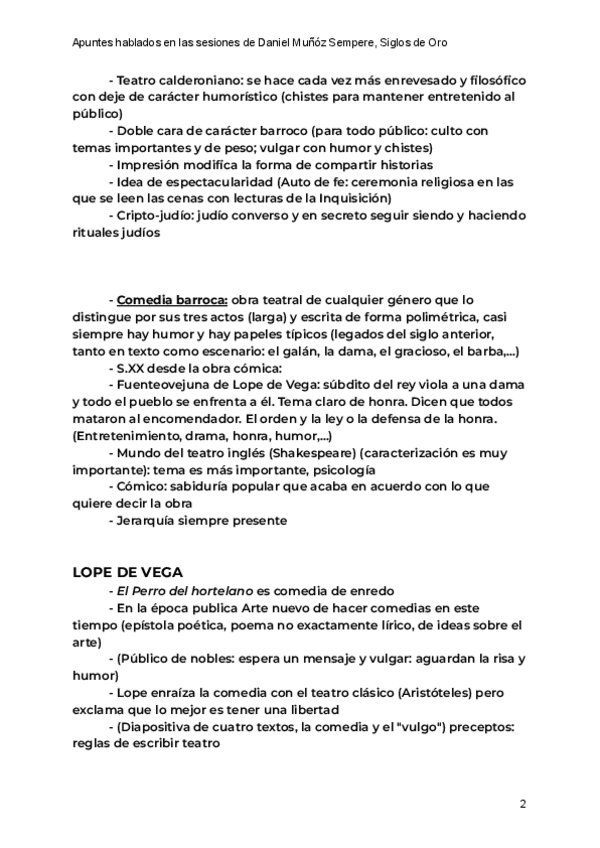 Apuntes hablados en las sesiones de Daniel Muñóz Sempere, Siglos de Oro

- Teatro calderoniano: se hace cada vez más enrevesado y filosófico con deje de carácter humorístico (chistes para mantener entretenido al público)
- Doble cara de carácter barroco (para todo público: culto con temas importantes y de peso; vulgar con humor y chistes)
- Impresión modifica la forma de compartir historias
- Idea de espectacularidad (Auto de fe: ceremonia religiosa en las que se leen las cenas con lecturas de la Inquisición)
- Cripto-judío: judío converso y en secreto seguir siendo y haciendo rituales judíos

- Comedia barroca: obra teatral de cualquier género que lo distingue por sus tres actos (larga) y escrita de forma polimétrica, casi siempre hay humor y hay papeles típicos (legados del siglo anterior, tanto en texto como escenario: el galán, la dama, el gracioso, el barba,...)
- S.XX desde la obra cómica:
- Fuenteovejuna de Lope de Vega: súbdito del rey viola a una dama y todo el pueblo se enfrenta a él. Tema claro de honra. Dicen que todos mataron al encomendador. El orden y la ley o la defensa de la honra. (Entretenimiento, drama, honra, humor,...)
- Mundo del teatro inglés (Shakespeare) (caracterización es muy importante): tema es más importante, psicología
- Cómico: sabiduría popular que acaba en acuerdo con lo que quiere decir la obra
- Jerarquía siempre presente

LOPE DE VEGA
- El Perro del hortelano es comedia de enredo
- En la época publica Arte nuevo de hacer comedias en este tiempo (epístola poética, poema no exactamente lírico, de ideas sobre el arte)
- (Público de nobles: espera un mensaje y vulgar: aguardan la risa y humor)
- Lope enraíza la comedia con el teatro clásico (Aristóteles) pero exclama que lo mejor es tener una libertad
- (Diapositiva de cuatro textos, la comedia y el "vulgo") preceptos: reglas de escribir teatro

2